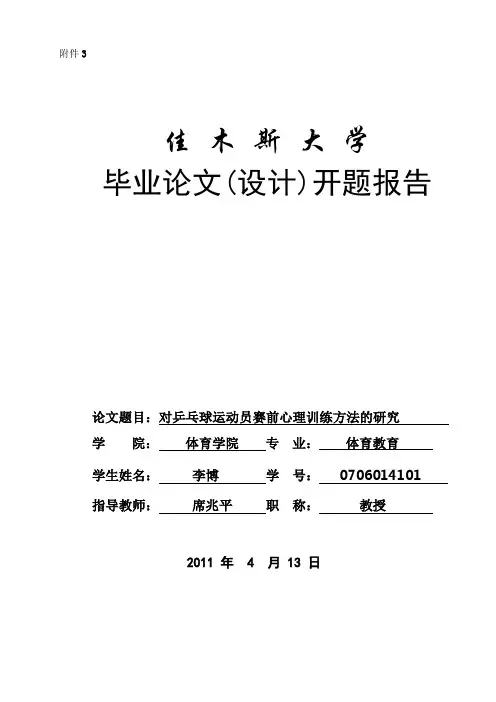 附件 3

佳 木 斯 大 学

毕业论文(设计)开题报告

论文题目：对乒乓球运动员赛前心理训练方法的研究

学 院： 体育学院 专 业： 体育教育

学生姓名： 李博 学 号： 0706014101

指导教师： 席兆平 职 称： 教授

2011 年 4 月 13 日